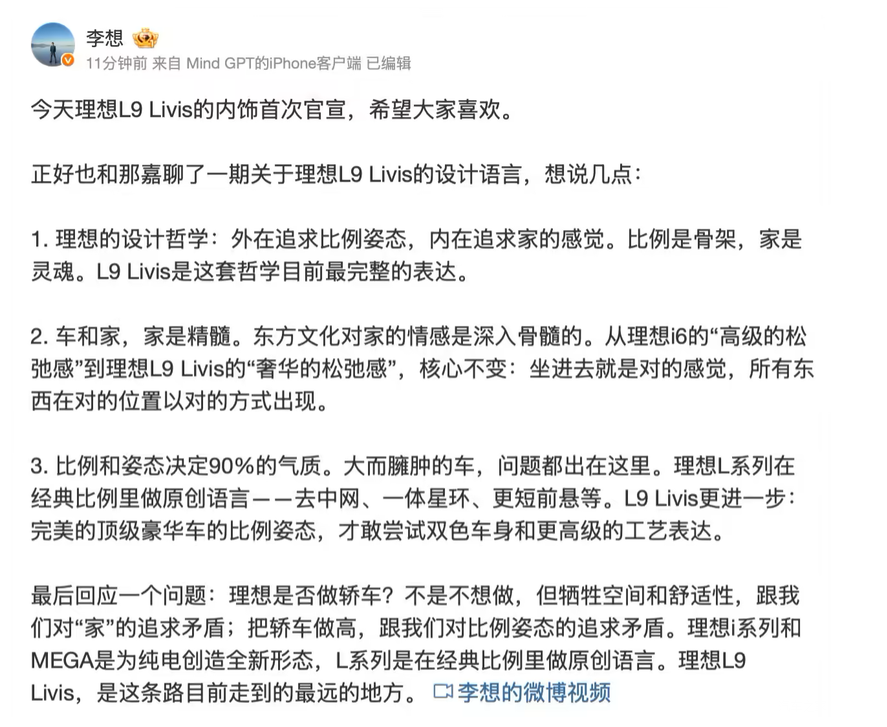 李想

11分钟前 来自 Mind GPT的iPhone客户端 已编辑

今天理想L9 Livis的内饰首次官宣，希望大家喜欢。

正好也和那嘉聊了一期关于理想L9 Livis的设计语言，想说几点：

1. 理想的设计哲学：外在追求比例姿态，内在追求家的感觉。比例是骨架，家是灵魂。L9 Livis是这套哲学目前最完整的表达。

2. 车和家，家是精髓。东方文化对家的情感是深入骨髓的。从理想i6的“高级的松弛感”到理想L9 Livis的“奢华的松弛感”，核心不变：坐进去就是对的感觉，所有东西在对的位置以对的方式出现。

3. 比例和姿态决定90%的气质。大而臃肿的车，问题都出在这里。理想L系列在经典比例里做原创语言——去中网、一体星环、更短前悬等。L9 Livis更进一步：完美的顶级豪华车的比例姿态，才敢尝试双色车身和更高级的工艺表达。

最后回应一个问题：理想是否做轿车？不是不想做，但牺牲空间和舒适性，跟我们对“家”的追求矛盾；把轿车做高，跟我们对比例姿态的追求矛盾。理想i系列和MEGA是为纯电创造全新形态，L系列是在经典比例里做原创语言。理想L9 Livis，是这条路目前走到的最远的地方。 李想的微博视频